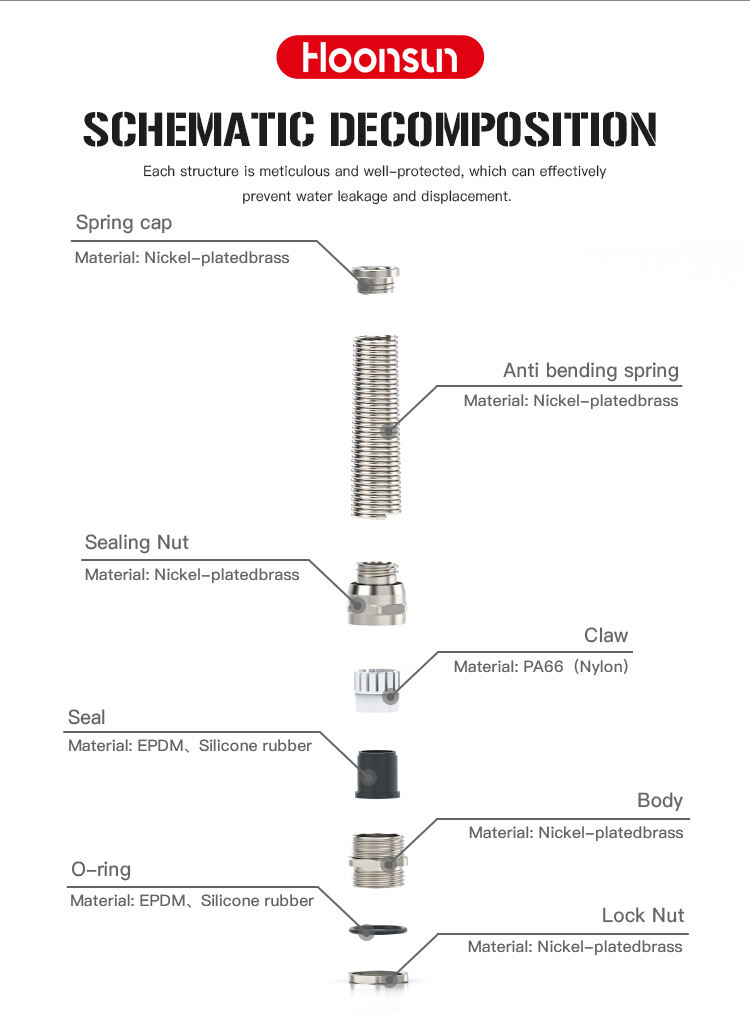 Hoonsun

SCHEMATIC DECOMPOSITION

Each structure is meticulous and well-protected, which can effectively prevent water leakage and displacement.

Spring cap
Material: Nickel-platedbrass

Anti bending spring
Material: Nickel-platedbrass

Sealing Nut
Material: Nickel-platedbrass

Claw
Material: PA66（Nylon）

Seal
Material: EPDM、Silicone rubber

Body
Material: Nickel-platedbrass

O-ring
Material: EPDM、Silicone rubber

Lock Nut
Material: Nickel-platedbrass